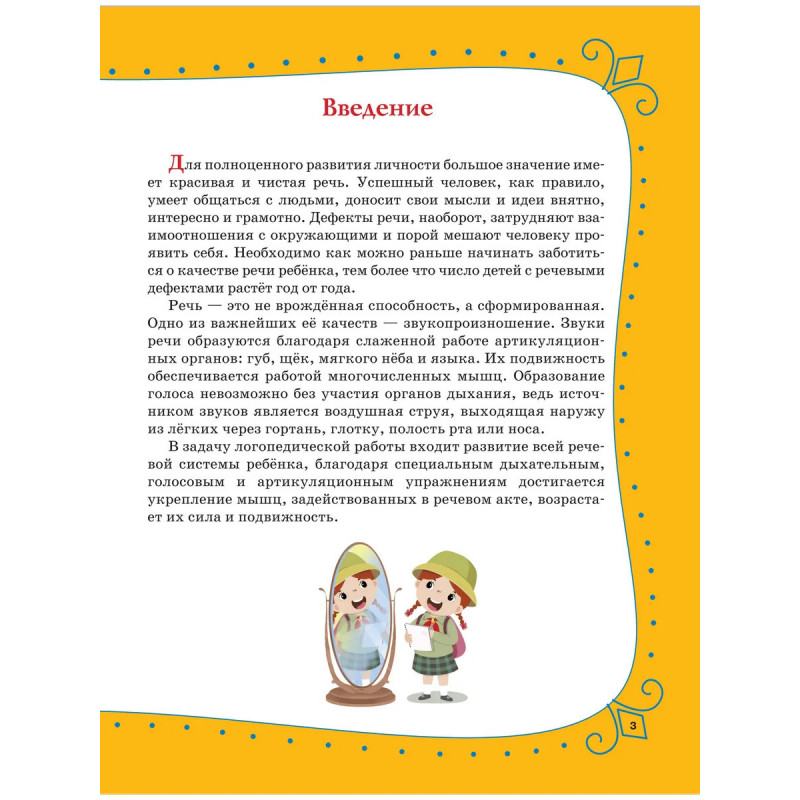 Введение

Для полноценного развития личности большое значение имеет красивая и чистая речь. Успешный человек, как правило, умеет общаться с людьми, доносит свои мысли и идеи внятно, интересно и грамотно. Дефекты речи, наоборот, затрудняют взаимоотношения с окружающими и порой мешают человеку проявить себя. Необходимо как можно раньше начинать заботиться о качестве речи ребёнка, тем более что число детей с речевыми дефектами растёт год от года.

Речь — это не врождённая способность, а сформированная. Одно из важнейших её качеств — звукопроизношение. Звуки речи образуются благодаря слаженной работе артикуляционных органов: губ, щёк, мягкого нёба и языка. Их подвижность обеспечивается работой многочисленных мышц. Образование голоса невозможно без участия органов дыхания, ведь источником звуков является воздушная струя, выходящая наружу из лёгких через гортань, глотку, полость рта или носа.

В задачу логопедической работы входит развитие всей речевой системы ребёнка, благодаря специальным дыхательным, голосовым и артикуляционным упражнениям достигается укрепление мышц, задействованных в речевом акте, возрастает их сила и подвижность.

3